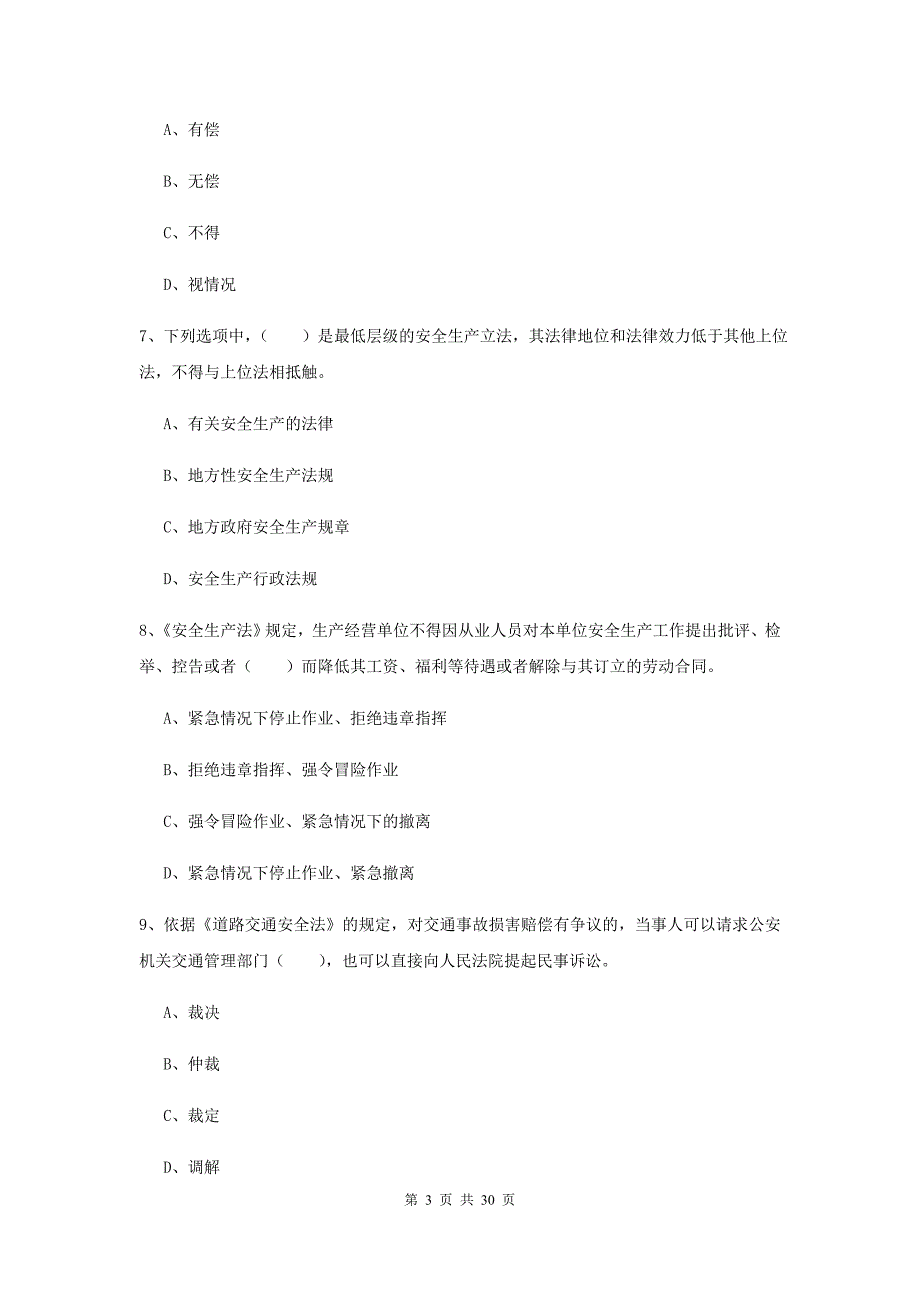 A、有偿

B、无偿

C、不得

D、视情况

7、下列选项中，（　　）是最低层级的安全生产立法，其法律地位和法律效力低于其他上位法，不得与上位法相抵触。

A、有关安全生产的法律

B、地方性安全生产法规

C、地方政府安全生产规章

D、安全生产行政法规

8、《安全生产法》规定，生产经营单位不得因从业人员对本单位安全生产工作提出批评、检举、控告或者（　　）而降低其工资、福利等待遇或者解除与其订立的劳动合同。

A、紧急情况下停止作业、拒绝违章指挥

B、拒绝违章指挥、强令冒险作业

C、强令冒险作业、紧急情况下的撤离

D、紧急情况下停止作业、紧急撤离

9、依据《道路交通安全法》的规定，对交通事故损害赔偿有争议的，当事人可以请求公安机关交通管理部门（　　），也可以直接向人民法院提起民事诉讼。

A、裁决

B、仲裁

C、裁定

D、调解

第 3 页 共 30 页